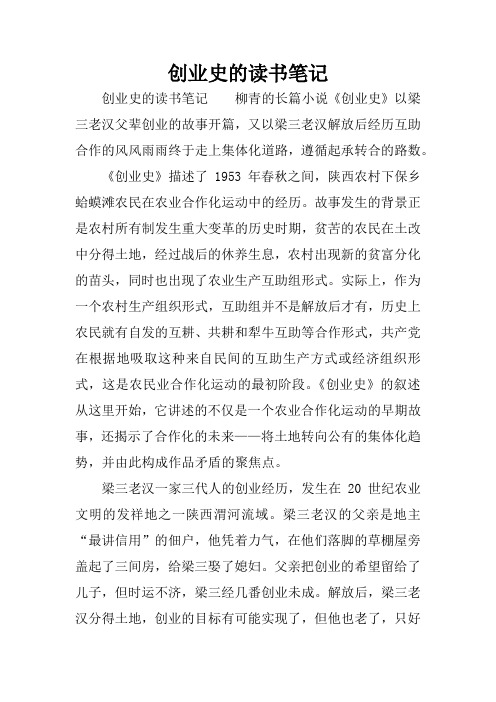 创业史的读书笔记

创业史的读书笔记　　柳青的长篇小说《创业史》以梁三老汉父辈创业的故事开篇，又以梁三老汉解放后经历互助合作的风风雨雨终于走上集体化道路，遵循起承转合的路数。

《创业史》描述了 1953 年春秋之间，陕西农村下保乡蛤蟆滩农民在农业合作化运动中的经历。故事发生的背景正是农村所有制发生重大变革的历史时期，贫苦的农民在土改中分得土地，经过战后的休养生息，农村出现新的贫富分化的苗头，同时也出现了农业生产互助组形式。实际上，作为一个农村生产组织形式，互助组并不是解放后才有，历史上农民就有自发的互耕、共耕和犁牛互助等合作形式，共产党在根据地吸取这种来自民间的互助生产方式或经济组织形式，这是农民业合作化运动的最初阶段。《创业史》的叙述从这里开始，它讲述的不仅是一个农业合作化运动的早期故事，还揭示了合作化的未来——将土地转向公有的集体化趋势，并由此构成作品矛盾的聚焦点。

梁三老汉一家三代人的创业经历，发生在 20 世纪农业文明的发祥地之一陕西渭河流域。梁三老汉的父亲是地主“最讲信用”的佃户，他凭着力气，在他们落脚的草棚屋旁盖起了三间房，给梁三娶了媳妇。父亲把创业的希望留给了儿子，但时运不济，梁三经几番创业未成。解放后，梁三老汉分得土地，创业的目标有可能实现了，但他也老了，只好